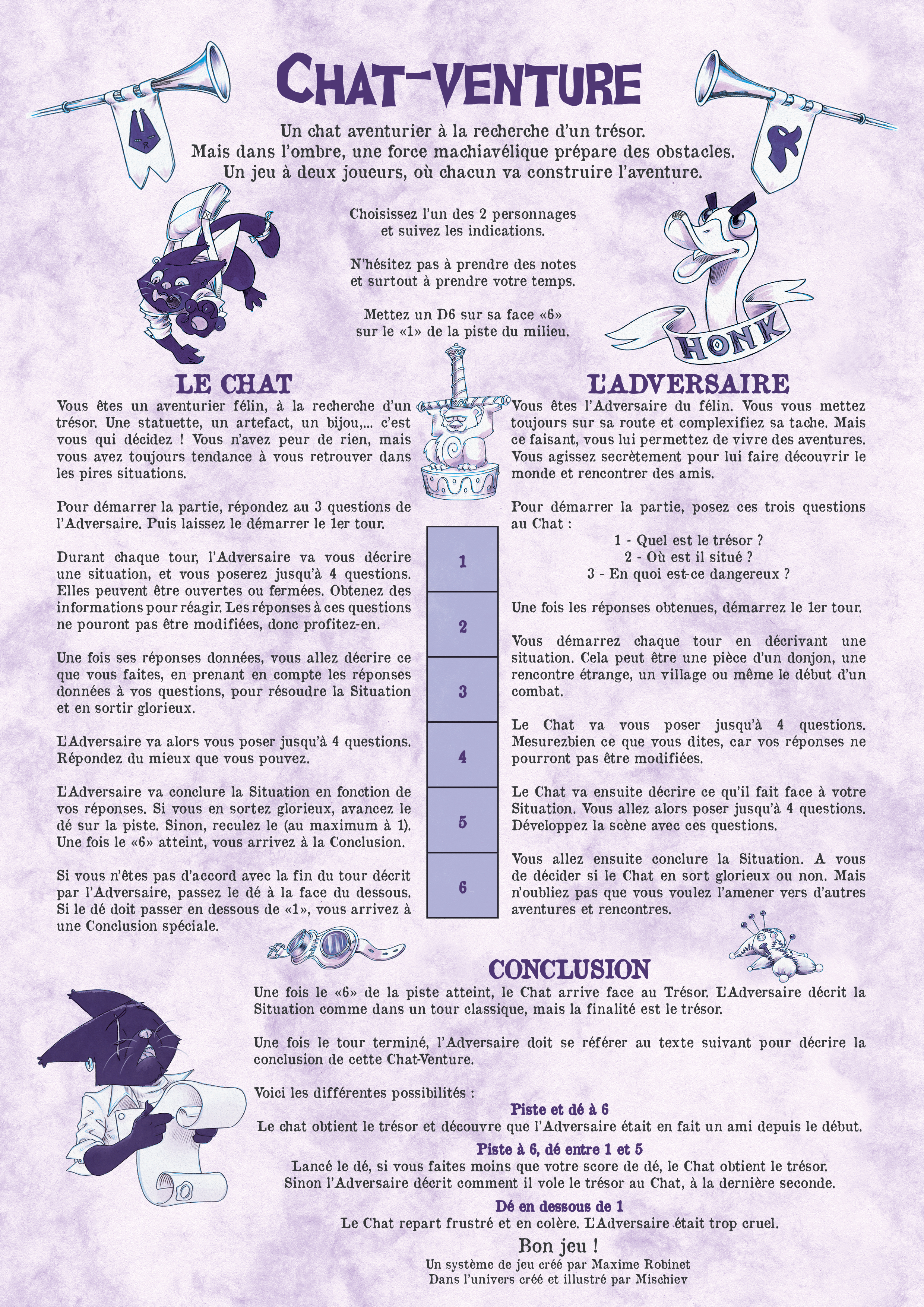 CHAT-VENTURE

Un chat aventurier à la recherche d'un trésor.
Mais dans l'ombre, une force machiavélique prépare des obstacles.
Un jeu à deux joueurs, où chacun va construire l'aventure.

Choisissez l'un des 2 personnages et suivez les indications.

N'hésitez pas à prendre des notes et surtout à prendre votre temps.

Mettez un D6 sur sa face «6» sur le «1» de la piste du milieu.

HONK

LE CHAT

Vous êtes un aventurier félin, à la recherche d'un trésor. Une statuette, un artefact, un bijou,... c'est vous qui décidez ! Vous n'avez peur de rien, mais vous avez toujours tendance à vous retrouver dans les pires situations.

Pour démarrer la partie, répondez au 3 questions de l'Adversaire. Puis laissez le démarrer le 1er tour.

Durant chaque tour, l'Adversaire va vous décrire une situation, et vous poserez jusqu'à 4 questions. Elles peuvent être ouvertes ou fermées. Obtenez des informations pour réagir. Les réponses à ces questions ne pouront pas être modifiées, donc profitez-en.

Une fois ses réponses données, vous allez décrire ce que vous faites, en prenant en compte les réponses données à vos questions, pour résoudre la Situation et en sortir glorieux.

L'Adversaire va alors vous poser jusqu'à 4 questions. Répondez du mieux que vous pouvez.

L'Adversaire va conclure la Situation en fonction de vos réponses. Si vous en sortez glorieux, avancez le dé sur la piste. Sinon, reculez le (au maximum à 1). Une fois le «6» atteint, vous arrivez à la Conclusion.

Si vous n'êtes pas d'accord avec la fin du tour décrit par l'Adversaire, passez le dé à la face du dessous. Si le dé doit passer en dessous de «1», vous arrivez à une Conclusion spéciale.

1
2
3
4
5
6

L'ADVERSAIRE

Vous êtes l'Adversaire du félin. Vous vous mettez toujours sur sa route et complexifiez sa tache. Mais ce faisant, vous lui permettez de vivre des aventures. Vous agissez secrètement pour lui faire découvrir le monde et rencontrer des amis.

Pour démarrer la partie, posez ces trois questions au Chat :
1 - Quel est le trésor ?
2 - Où est il situé ?
3 - En quoi est-ce dangereux ?

Une fois les réponses obtenues, démarrez le 1er tour.

Vous démarrez chaque tour en décrivant une situation. Cela peut être une pièce d'un donjon, une rencontre étrange, un village ou même le début d'un combat.

Le Chat va vous poser jusqu'à 4 questions. Mesurezbien ce que vous dites, car vos réponses ne pourront pas être modifiées.

Le Chat va ensuite décrire ce qu'il fait face à votre Situation. Vous allez alors poser jusqu'à 4 questions. Développez la scène avec ces questions.

Vous allez ensuite conclure la Situation. A vous de décider si le Chat en sort glorieux ou non. Mais n'oubliez pas que vous voulez l'amener vers d'autres aventures et rencontres.

CONCLUSION

Une fois le «6» de la piste atteint, le Chat arrive face au Trésor. L'Adversaire décrit la Situation comme dans un tour classique, mais la finalité est le trésor.

Une fois le tour terminé, l'Adversaire doit se référer au texte suivant pour décrire la conclusion de cette Chat-Venture.

Voici les différentes possibilités :

Piste et dé à 6
Le chat obtient le trésor et découvre que l'Adversaire était en fait un ami depuis le début.

Piste à 6, dé entre 1 et 5
Lancé le dé, si vous faites moins que votre score de dé, le Chat obtient le trésor.
Sinon l'Adversaire décrit comment il vole le trésor au Chat, à la dernière seconde.

Dé en dessous de 1
Le Chat repart frustré et en colère. L'Adversaire était trop cruel.

Bon jeu !
Un système de jeu créé par Maxime Robinet
Dans l'univers créé et illustré par Mischiev